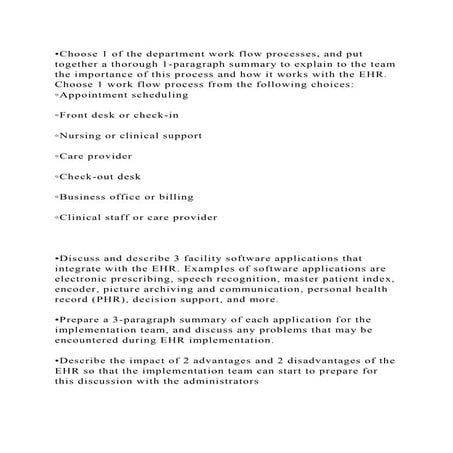 •Choose 1 of the department work flow processes, and put together a thorough 1-paragraph summary to explain to the team the importance of this process and how it works with the EHR. Choose 1 work flow process from the following choices:
◦Appointment scheduling

◦Front desk or check-in

◦Nursing or clinical support

◦Care provider

◦Check-out desk

◦Business office or billing

◦Clinical staff or care provider

•Discuss and describe 3 facility software applications that integrate with the EHR. Examples of software applications are electronic prescribing, speech recognition, master patient index, encoder, picture archiving and communication, personal health record (PHR), decision support, and more.

•Prepare a 3-paragraph summary of each application for the implementation team, and discuss any problems that may be encountered during EHR implementation.

•Describe the impact of 2 advantages and 2 disadvantages of the EHR so that the implementation team can start to prepare for this discussion with the administrators